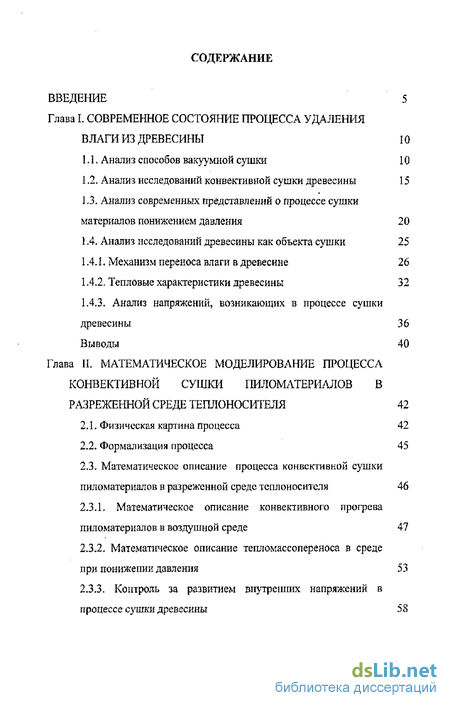 СОДЕРЖАНИЕ

ВВЕДЕНИЕ 5

Глава I. СОВРЕМЕННОЕ СОСТОЯНИЕ ПРОЦЕССА УДАЛЕНИЯ ВЛАГИ ИЗ ДРЕВЕСИНЫ 10

1.1. Анализ способов вакуумной сушки 10

1.2. Анализ исследований конвективной сушки древесины 15

1.3. Анализ современных представлений о процессе сушки материалов понижением давления 20

1.4. Анализ исследований древесины как объекта сушки 25

1.4.1. Механизм переноса влаги в древесине 26

1.4.2. Тепловые характеристики древесины 32

1.4.3. Анализ напряжений, возникающих в процессе сушки древесины 36

Выводы 40

Глава II. МАТЕМАТИЧЕСКОЕ МОДЕЛИРОВАНИЕ ПРОЦЕССА КОНВЕКТИВНОЙ СУШКИ ПИЛОМАТЕРИАЛОВ В РАЗРЕЖЕННОЙ СРЕДЕ ТЕПЛОНОСИТЕЛЯ 42

2.1. Физическая картина процесса 42

2.2. Формализация процесса 45

2.3. Математическое описание процесса конвективной сушки пиломатериалов в разреженной среде теплоносителя 46

2.3.1. Математическое описание конвективного прогрева пиломатериалов в воздушной среде 47

2.3.2. Математическое описание тепломассопереноса в среде при понижении давления 53

2.3.3. Контроль за развитием внутренних напряжений в процессе сушки древесины 58

dsLib.net
библиотека диссертаций